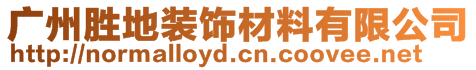 广州胜地装饰材料有限公司
http://normalloyd.cn.coovee.net